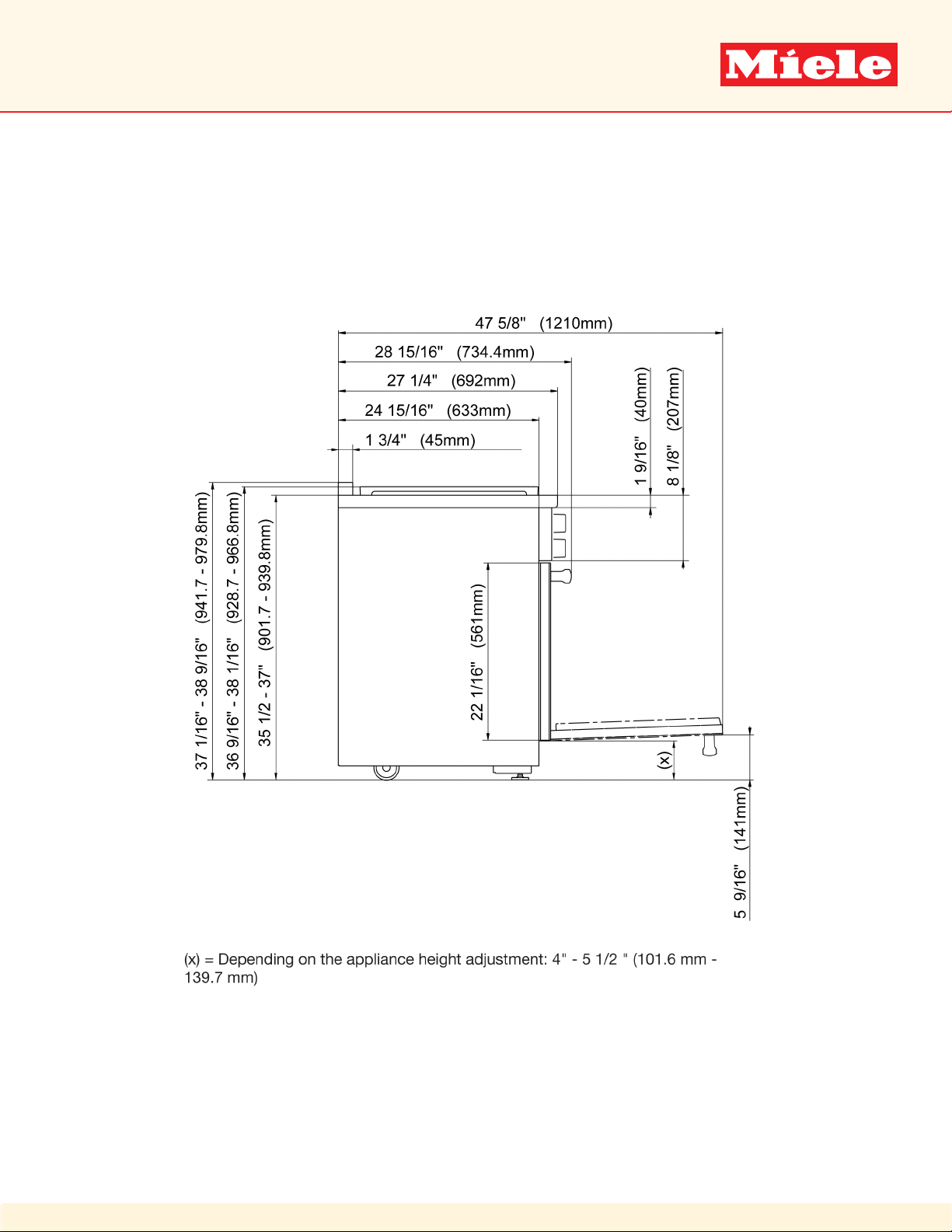 Miele

47 5/8" (1210mm)

28 15/16" (734.4mm)

27 1/4" (692mm)

24 15/16" (633mm)

1 3/4" (45mm)

1 9/16" (40mm)

8 1/8" (207mm)

37 1/16" - 38 9/16" (941.7 - 979.8mm)

36 9/16" - 38 1/16" (928.7 - 966.8mm)

35 1/2 - 37" (901.7 - 939.8mm)

22 1/16" (561mm)

(x)

5 9/16" (141mm)

(x) = Depending on the appliance height adjustment: 4" - 5 1/2 " (101.6 mm - 139.7 mm)